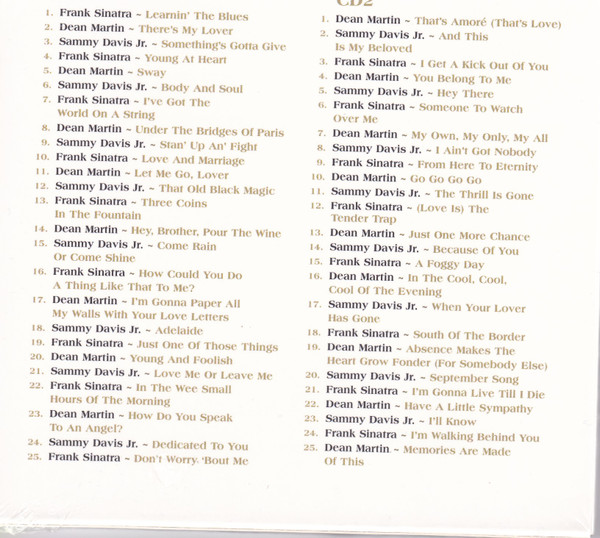 1. Frank Sinatra ~ Learnin' The Blues
2. Dean Martin ~ There's My Lover
3. Sammy Davis Jr. ~ Something's Gotta Give
4. Frank Sinatra ~ Young At Heart
5. Dean Martin ~ Sway
6. Sammy Davis Jr. ~ Body And Soul
7. Frank Sinatra ~ I've Got The World On A String
8. Dean Martin ~ Under The Bridges Of Paris
9. Sammy Davis Jr. ~ Stan' Up An' Fight
10. Frank Sinatra ~ Love And Marriage
11. Dean Martin ~ Let Me Go, Lover
12. Sammy Davis Jr. ~ That Old Black Magic
13. Frank Sinatra ~ Three Coins In The Fountain
14. Dean Martin ~ Hey, Brother, Pour The Wine
15. Sammy Davis Jr. ~ Come Rain Or Come Shine
16. Frank Sinatra ~ How Could You Do A Thing Like That To Me?
17. Dean Martin ~ I'm Gonna Paper All My Walls With Your Love Letters
18. Sammy Davis Jr. ~ Adelaide
19. Frank Sinatra ~ Just One Of Those Things
20. Dean Martin ~ Young And Foolish
21. Sammy Davis Jr. ~ Love Me Or Leave Me
22. Frank Sinatra ~ In The Wee Small Hours Of The Morning
23. Dean Martin ~ How Do You Speak To An Angel?
24. Sammy Davis Jr. ~ Dedicated To You
25. Frank Sinatra ~ Don't Worry 'Bout Me

CD2
1. Dean Martin ~ That's Amoré (That's Love)
2. Sammy Davis Jr. ~ And This Is My Beloved
3. Frank Sinatra ~ I Get A Kick Out Of You
4. Dean Martin ~ You Belong To Me
5. Sammy Davis Jr. ~ Hey There
6. Frank Sinatra ~ Someone To Watch Over Me
7. Dean Martin ~ My Own, My Only, My All
8. Sammy Davis Jr. ~ I Ain't Got Nobody
9. Frank Sinatra ~ From Here To Eternity
10. Dean Martin ~ Go Go Go Go
11. Sammy Davis Jr. ~ The Thrill Is Gone
12. Frank Sinatra ~ (Love Is) The Tender Trap
13. Dean Martin ~ Just One More Chance
14. Sammy Davis Jr. ~ Because Of You
15. Frank Sinatra ~ A Foggy Day
16. Dean Martin ~ In The Cool, Cool, Cool Of The Evening
17. Sammy Davis Jr. ~ When Your Lover Has Gone
18. Frank Sinatra ~ South Of The Border
19. Dean Martin ~ Absence Makes The Heart Grow Fonder (For Somebody Else)
20. Sammy Davis Jr. ~ September Song
21. Frank Sinatra ~ I'm Gonna Live Till I Die
22. Dean Martin ~ Have A Little Sympathy
23. Sammy Davis Jr. ~ I'll Know
24. Frank Sinatra ~ I'm Walking Behind You
25. Dean Martin ~ Memories Are Made Of This